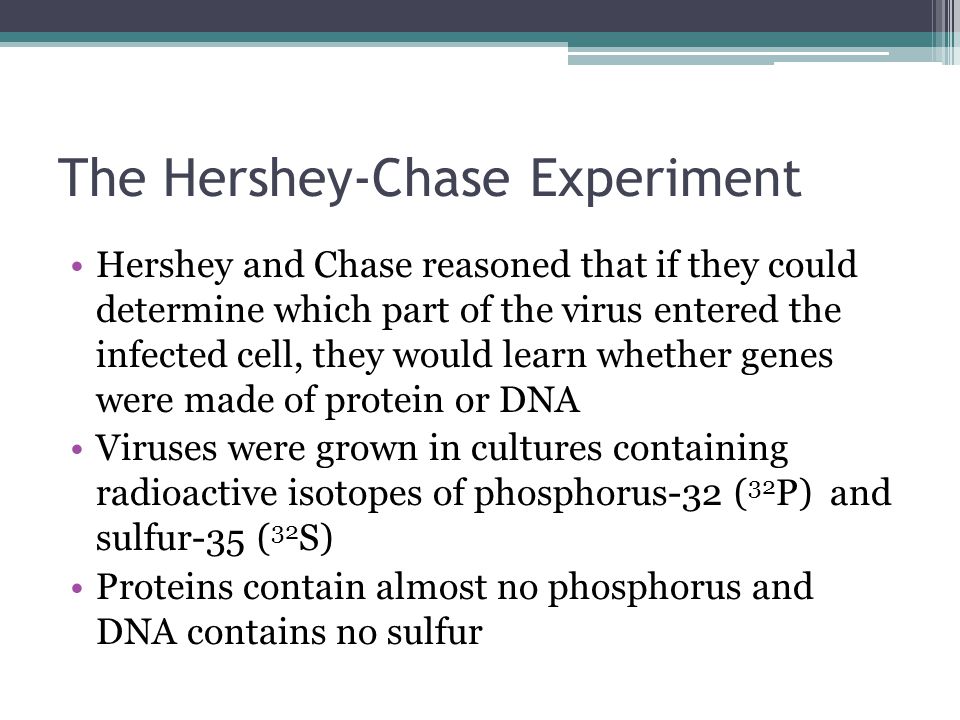 The Hershey-Chase Experiment

• Hershey and Chase reasoned that if they could determine which part of the virus entered the infected cell, they would learn whether genes were made of protein or DNA

• Viruses were grown in cultures containing radioactive isotopes of phosphorus-32 ($^{32}P$) and sulfur-35 ($^{32}S$)

• Proteins contain almost no phosphorus and DNA contains no sulfur